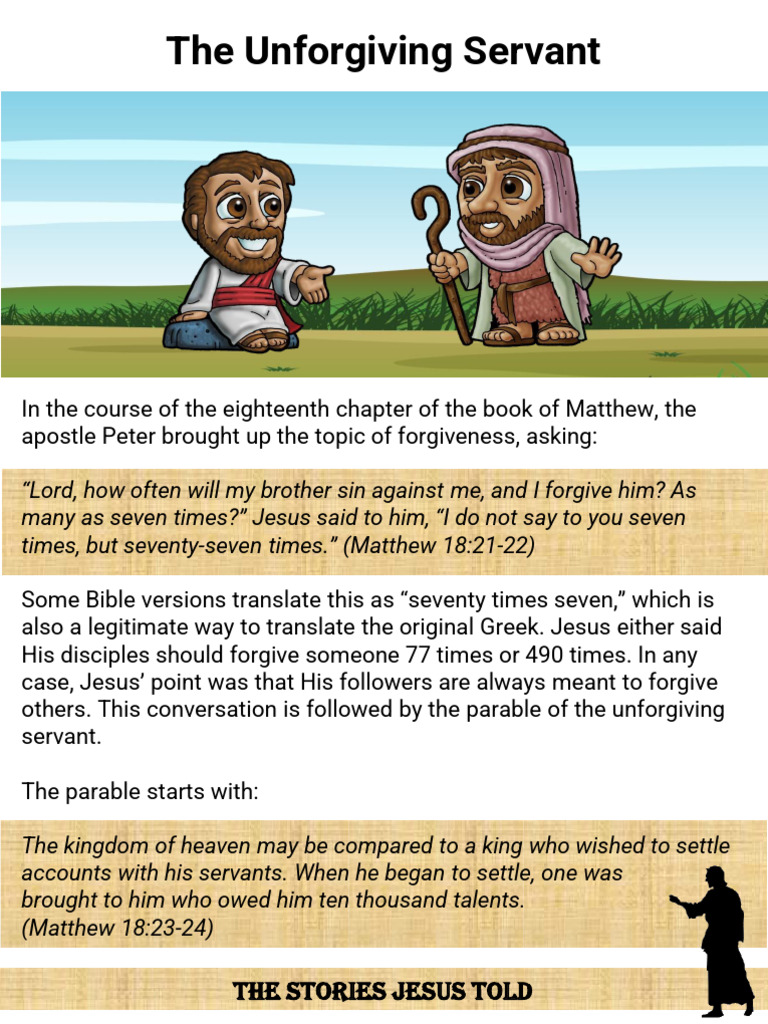 The Unforgiving Servant

In the course of the eighteenth chapter of the book of Matthew, the apostle Peter brought up the topic of forgiveness, asking:

"Lord, how often will my brother sin against me, and I forgive him? As many as seven times?" Jesus said to him, "I do not say to you seven times, but seventy-seven times." (Matthew 18:21-22)

Some Bible versions translate this as "seventy times seven," which is also a legitimate way to translate the original Greek. Jesus either said His disciples should forgive someone 77 times or 490 times. In any case, Jesus' point was that His followers are always meant to forgive others. This conversation is followed by the parable of the unforgiving servant.

The parable starts with:

The kingdom of heaven may be compared to a king who wished to settle accounts with his servants. When he began to settle, one was brought to him who owed him ten thousand talents. (Matthew 18:23-24)

THE STORIES JESUS TOLD